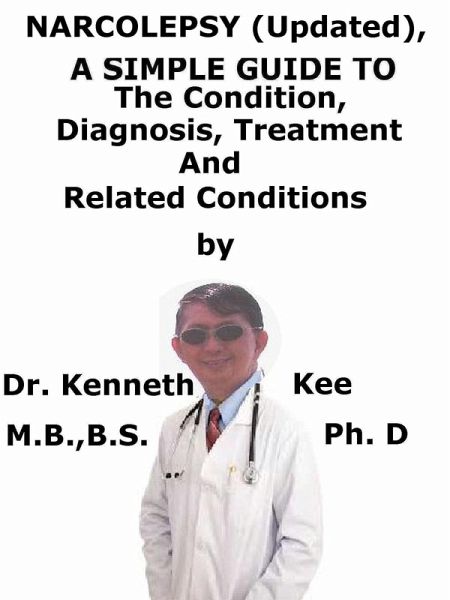 NARCOLEPSY (Updated),
A SIMPLE GUIDE TO
The Condition,
Diagnosis, Treatment
And
Related Conditions

by

Dr. Kenneth Kee
M.B.,B.S. Ph. D